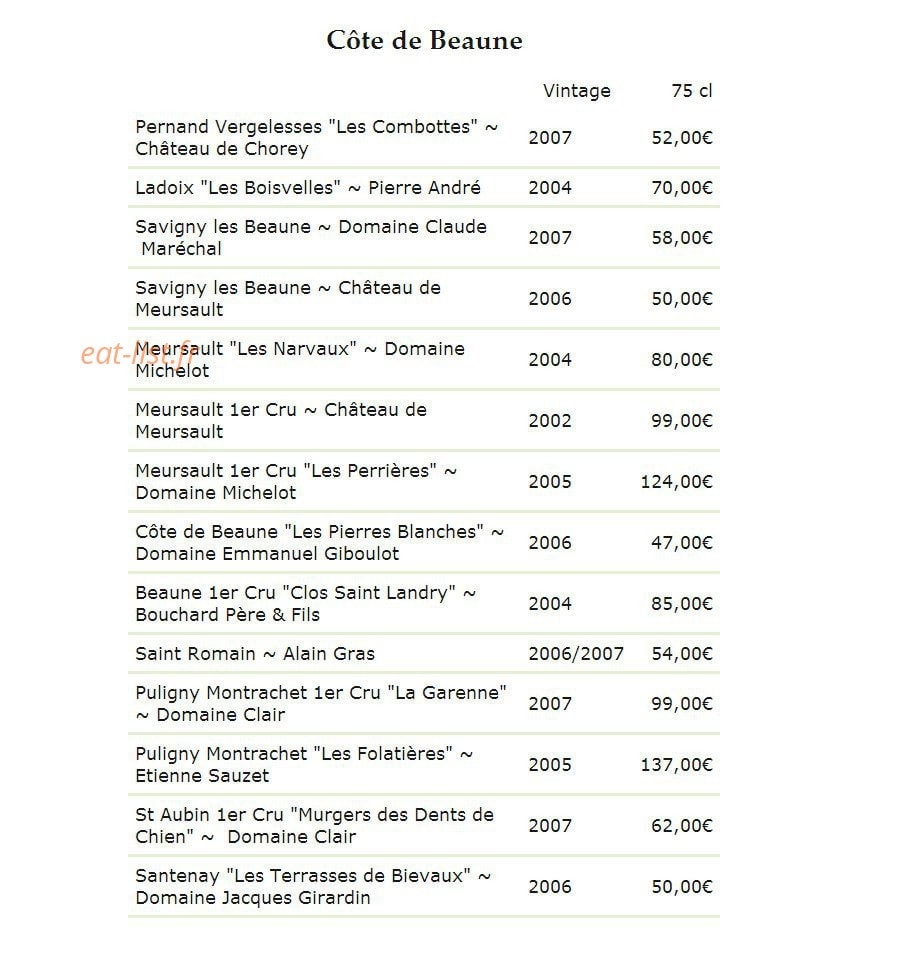 Côte de Beaune

| | Vintage | 75 cl |
|---|---|---|
| Pernand Vergelesses "Les Combottes" ~ Château de Chorey | 2007 | 52,00€ |
| Ladoix "Les Boisvelles" ~ Pierre André | 2004 | 70,00€ |
| Savigny les Beaune ~ Domaine Claude Maréchal | 2007 | 58,00€ |
| Savigny les Beaune ~ Château de Meursault | 2006 | 50,00€ |
| Meursault "Les Narvaux" ~ Domaine Michelot | 2004 | 80,00€ |
| Meursault 1er Cru ~ Château de Meursault | 2002 | 99,00€ |
| Meursault 1er Cru "Les Perrières" ~ Domaine Michelot | 2005 | 124,00€ |
| Côte de Beaune "Les Pierres Blanches" ~ Domaine Emmanuel Giboulot | 2006 | 47,00€ |
| Beaune 1er Cru "Clos Saint Landry" ~ Bouchard Père & Fils | 2004 | 85,00€ |
| Saint Romain ~ Alain Gras | 2006/2007 | 54,00€ |
| Puligny Montrachet 1er Cru "La Garenne" ~ Domaine Clair | 2007 | 99,00€ |
| Puligny Montrachet "Les Folatières" ~ Etienne Sauzet | 2005 | 137,00€ |
| St Aubin 1er Cru "Murgers des Dents de Chien" ~ Domaine Clair | 2007 | 62,00€ |
| Santenay "Les Terrasses de Bievaux" ~ Domaine Jacques Girardin | 2006 | 50,00€ |

eat-list.fr